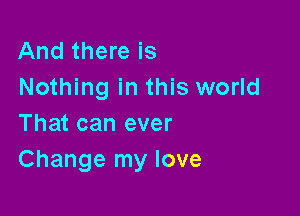 And there is
Nothing in this world
That can ever
Change my love